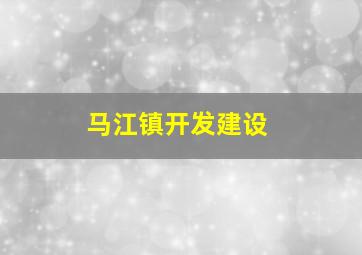 马江镇开发建设